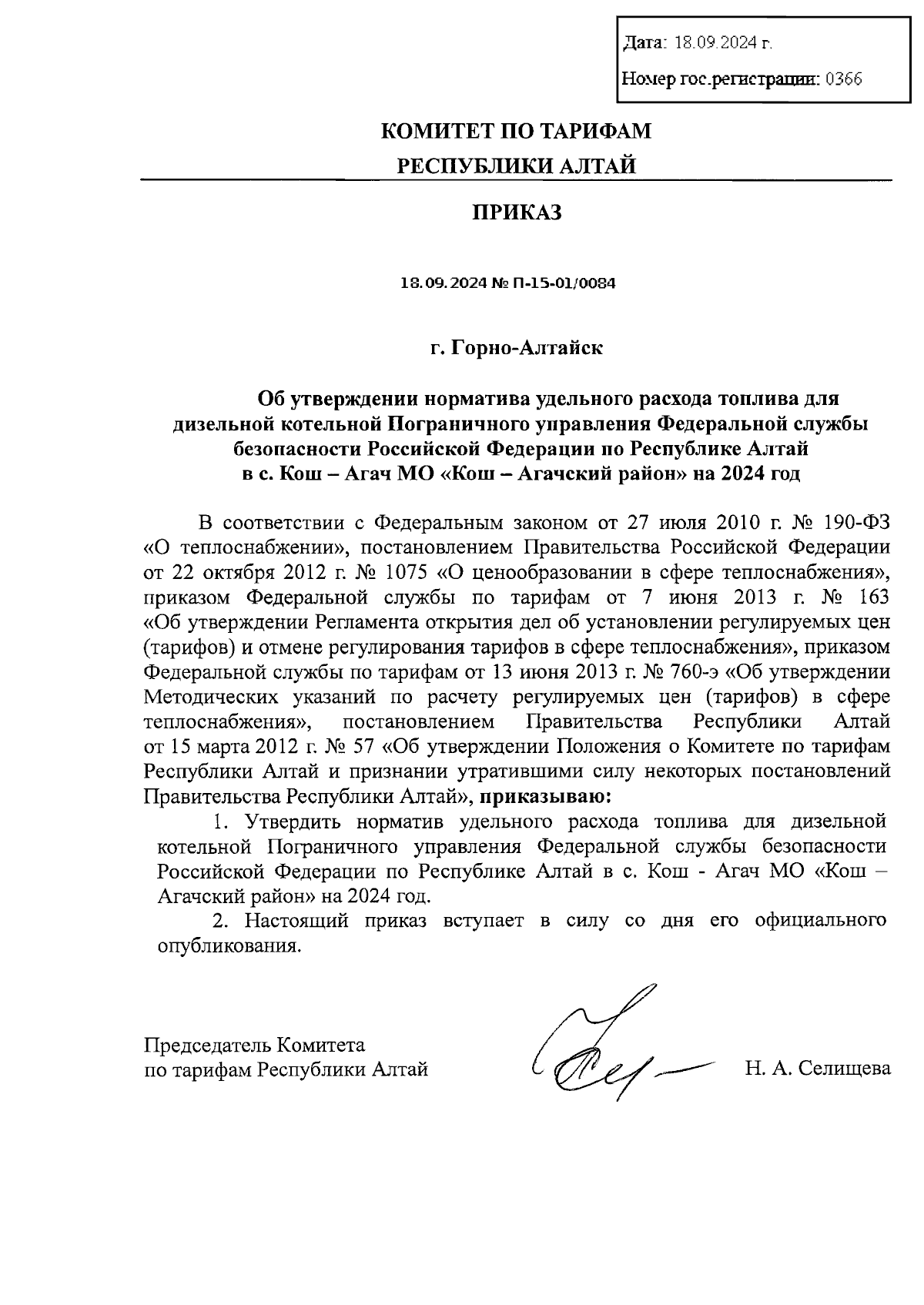 Дата: 18.09.2024 г.

Номер гос.регистрации: 0366

КОМИТЕТ ПО ТАРИФАМ

РЕСПУБЛИКИ АЛТАЙ

ПРИКАЗ

18.09.2024 № П-15-01/0084

г. Горно-Алтайск

Об утверждении норматива удельного расхода топлива для дизельной котельной Пограничного управления Федеральной службы безопасности Российской Федерации по Республике Алтай в с. Кош – Агач МО «Кош – Агачский район» на 2024 год

В соответствии с Федеральным законом от 27 июля 2010 г. № 190-ФЗ «О теплоснабжении», постановлением Правительства Российской Федерации от 22 октября 2012 г. № 1075 «О ценообразовании в сфере теплоснабжения», приказом Федеральной службы по тарифам от 7 июня 2013 г. № 163 «Об утверждении Регламента открытия дел об установлении регулируемых цен (тарифов) и отмене регулирования тарифов в сфере теплоснабжения», приказом Федеральной службы по тарифам от 13 июня 2013 г. № 760-э «Об утверждении Методических указаний по расчету регулируемых цен (тарифов) в сфере теплоснабжения», постановлением Правительства Республики Алтай от 15 марта 2012 г. № 57 «Об утверждении Положения о Комитете по тарифам Республики Алтай и признании утратившими силу некоторых постановлений Правительства Республики Алтай», приказываю:

1. Утвердить норматив удельного расхода топлива для дизельной котельной Пограничного управления Федеральной службы безопасности Российской Федерации по Республике Алтай в с. Кош - Агач МО «Кош – Агачский район» на 2024 год.

2. Настоящий приказ вступает в силу со дня его официального опубликования.

Председатель Комитета
по тарифам Республики Алтай

Н. А. Селищева